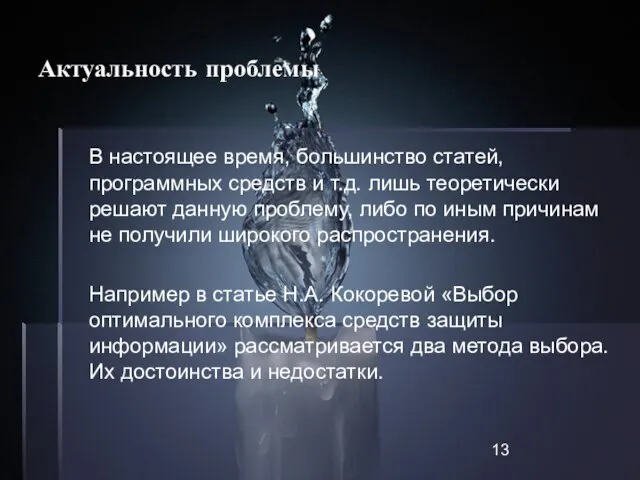 Актуальность проблемы

В настоящее время, большинство статей, программных средств и т.д. лишь теоретически решают данную проблему, либо по иным причинам не получили широкого распространения.

Например в статье Н.А. Кокоревой «Выбор оптимального комплекса средств защиты информации» рассматривается два метода выбора. Их достоинства и недостатки.

13